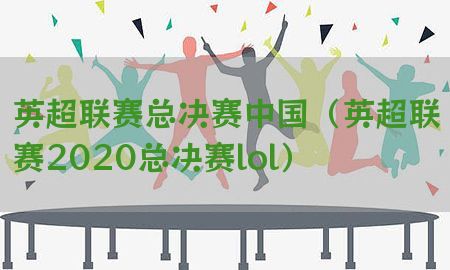 英超联赛总决赛中国（英超联赛2020总决赛lol）